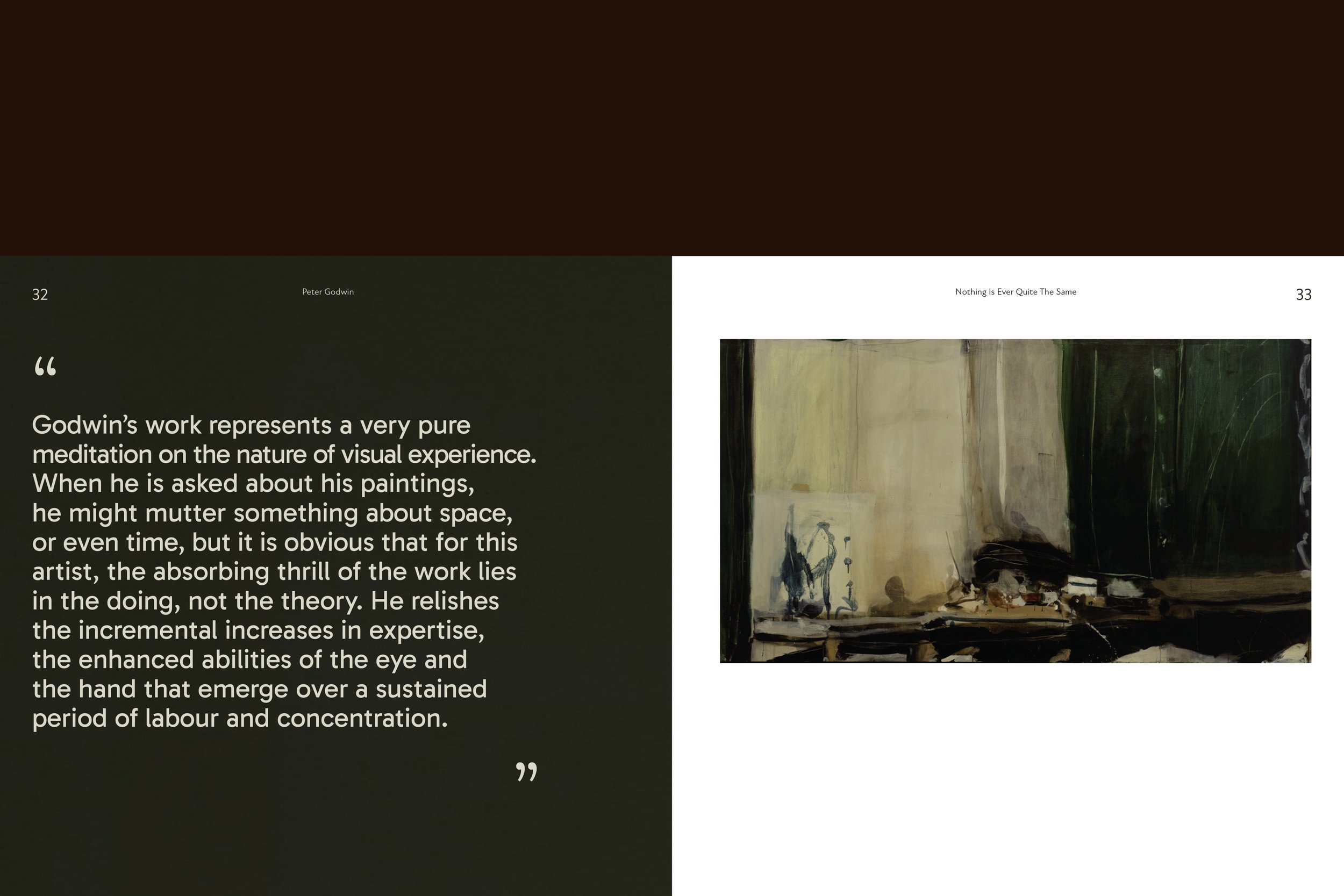 32

Peter Godwin

"

Godwin's work represents a very pure meditation on the nature of visual experience. When he is asked about his paintings, he might mutter something about space, or even time, but it is obvious that for this artist, the absorbing thrill of the work lies in the doing, not the theory. He relishes the incremental increases in expertise, the enhanced abilities of the eye and the hand that emerge over a sustained period of labour and concentration.

"

Nothing Is Ever Quite The Same

33